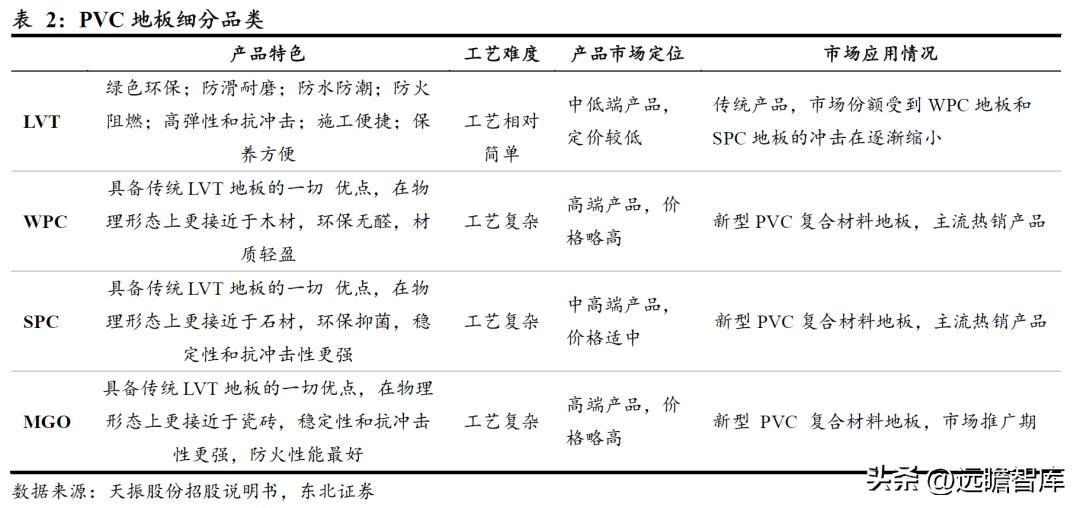 表 2：PVC 地板细分品类

|  | 产品特色 | 工艺难度 | 产品市场定位 | 市场应用情况 |
|---|---|---|---|---|
| LVT | 绿色环保；防滑耐磨；防水防潮；防火阻燃；高弹性和抗冲击；施工便捷；保养方便 | 工艺相对简单 | 中低端产品，定价较低 | 传统产品，市场份额受到 WPC 地板和 SPC 地板的冲击在逐渐缩小 |
| WPC | 具备传统 LVT 地板的一切 优点，在物理形态上更接近于木材，环保无醛，材质轻盈 | 工艺复杂 | 高端产品，价格略高 | 新型 PVC 复合材料地板，主流热销产品 |
| SPC | 具备传统 LVT 地板的一切 优点，在物理形态上更接近于石材，环保抑菌，稳定性和抗冲击性更强 | 工艺复杂 | 中高端产品，价格适中 | 新型 PVC 复合材料地板，主流热销产品 |
| MGO | 具备传统 LVT 地板的一切优点，在物理形态上更接近于瓷砖，稳定性和抗冲击性更强，防火性能最好 | 工艺复杂 | 高端产品，价格略高 | 新型 PVC 复合材料地板，市场推广期 |

数据来源：天振股份招股说明书，东北证券

头条 @远瞻智库